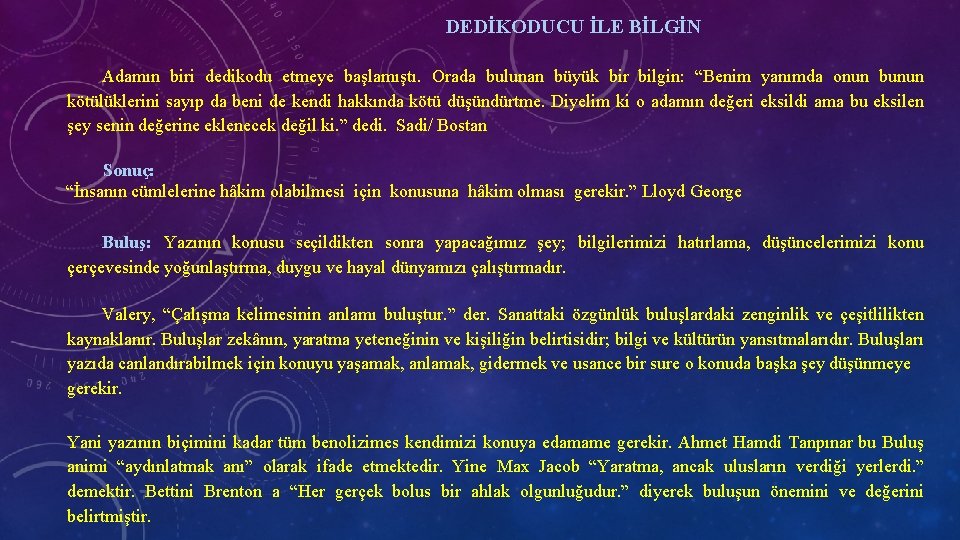 DEDİKODUCU İLE BİLGİN

Adamın biri dedikodu etmeye başlamıştı. Orada bulunan büyük bir bilgin: "Benim yanımda onun bunun kötülüklerini sayıp da beni de kendi hakkında kötü düşündürtme. Diyelim ki o adamın değeri eksildi ama bu eksilen şey senin değerine eklenecek değil ki." dedi. Sadi/ Bostan

Sonuç:
"İnsanın cümlelerine hâkim olabilmesi için konusuna hâkim olması gerekir." Lloyd George

Buluş: Yazının konusu seçildikten sonra yapacağımız şey; bilgilerimizi hatırlama, düşüncelerimizi konu çerçevesinde yoğunlaştırma, duygu ve hayal dünyamızı çalıştırmadır.

Valery, "Çalışma kelimesinin anlamı buluştur." der. Sanattaki özgünlük buluşlardaki zenginlik ve çeşitlilikten kaynaklanır. Buluşlar zekânın, yaratma yeteneğinin ve kişiliğin belirtisidir; bilgi ve kültürün yansıtmalarıdır. Buluşları yazıda canlandırabilmek için konuyu yaşamak, anlamak, gidermek ve usance bir sure o konuda başka şey düşünmeye gerekir.

Yani yazının biçimini kadar tüm benolizimes kendimizi konuya edamame gerekir. Ahmet Hamdi Tanpınar bu Buluş animi "aydınlatmak anı" olarak ifade etmektedir. Yine Max Jacob "Yaratma, ancak ulusların verdiği yerlerdi." demektir. Bettini Brenton a "Her gerçek bolus bir ahlak olgunluğudur." diyerek buluşun önemini ve değerini belirtmiştir.